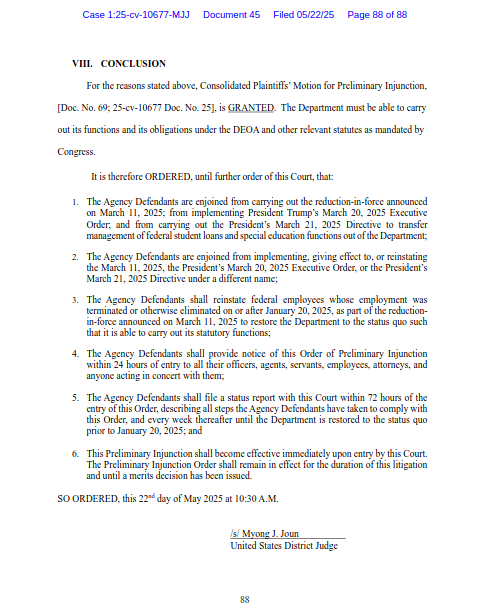 Case 1:25-cv-10677-MJJ Document 45 Filed 05/22/25 Page 88 of 88

VIII. CONCLUSION

For the reasons stated above, Consolidated Plaintiffs' Motion for Preliminary Injunction, [Doc. No. 69; 25-cv-10677 Doc. No. 25], is GRANTED. The Department must be able to carry out its functions and its obligations under the DEOA and other relevant statutes as mandated by Congress.

It is therefore ORDERED, until further order of this Court, that:

1. The Agency Defendants are enjoined from carrying out the reduction-in-force announced on March 11, 2025; from implementing President Trump's March 20, 2025 Executive Order; and from carrying out the President's March 21, 2025 Directive to transfer management of federal student loans and special education functions out of the Department;

2. The Agency Defendants are enjoined from implementing, giving effect to, or reinstating the March 11, 2025, the President's March 20, 2025 Executive Order, or the President's March 21, 2025 Directive under a different name;

3. The Agency Defendants shall reinstate federal employees whose employment was terminated or otherwise eliminated on or after January 20, 2025, as part of the reduction-in-force announced on March 11, 2025 to restore the Department to the status quo such that it is able to carry out its statutory functions;

4. The Agency Defendants shall provide notice of this Order of Preliminary Injunction within 24 hours of entry to all their officers, agents, servants, employees, attorneys, and anyone acting in concert with them;

5. The Agency Defendants shall file a status report with this Court within 72 hours of the entry of this Order, describing all steps the Agency Defendants have taken to comply with this Order, and every week thereafter until the Department is restored to the status quo prior to January 20, 2025; and

6. This Preliminary Injunction shall become effective immediately upon entry by this Court. The Preliminary Injunction Order shall remain in effect for the duration of this litigation and until a merits decision has been issued.

SO ORDERED, this 22$^{nd}$ day of May 2025 at 10:30 A.M.

/s/ Myong J. Joun
United States District Judge

88